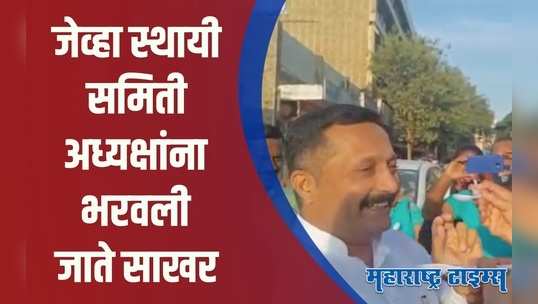 जेव्हा स्थायी समिती अध्यक्षांना भरवली जाते साखर

महाराष्ट्र टाइम्स